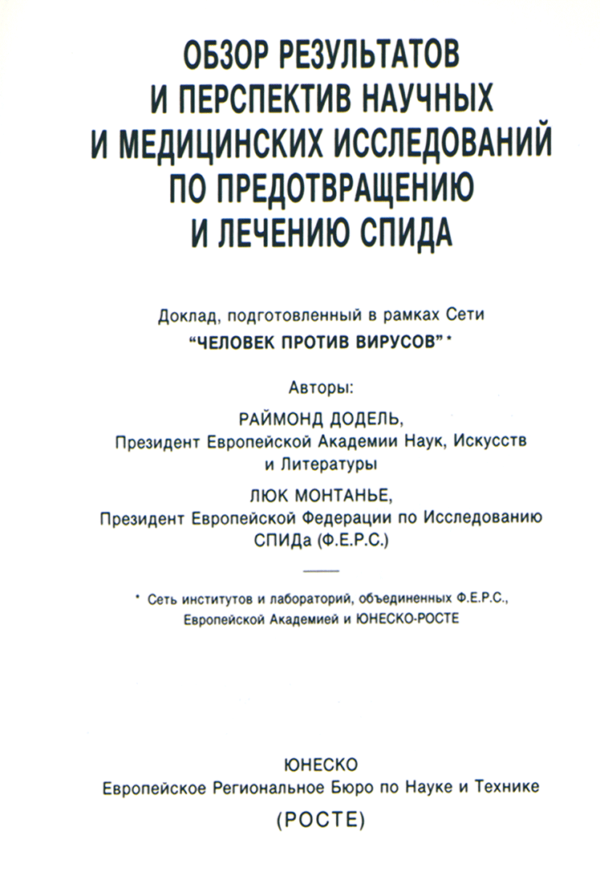 ОБЗОР РЕЗУЛЬТАТОВ И ПЕРСПЕКТИВ НАУЧНЫХ И МЕДИЦИНСКИХ ИССЛЕДОВАНИЙ ПО ПРЕДОТВРАЩЕНИЮ И ЛЕЧЕНИЮ СПИДА

Доклад, подготовленный в рамках Сети "ЧЕЛОВЕК ПРОТИВ ВИРУСОВ" *

Авторы:

РАЙМОНД ДОДЕЛЬ,
Президент Европейской Академии Наук, Искусств и Литературы

ЛЮК МОНТАНЬЕ,
Президент Европейской Федерации по Исследованию СПИДа (Ф.Е.Р.С.)

* Сеть институтов и лабораторий, объединенных Ф.Е.Р.С., Европейской Академией и ЮНЕСКО-РОСТЕ

ЮНЕСКО
Европейское Региональное Бюро по Науке и Технике
(РОСТЕ)